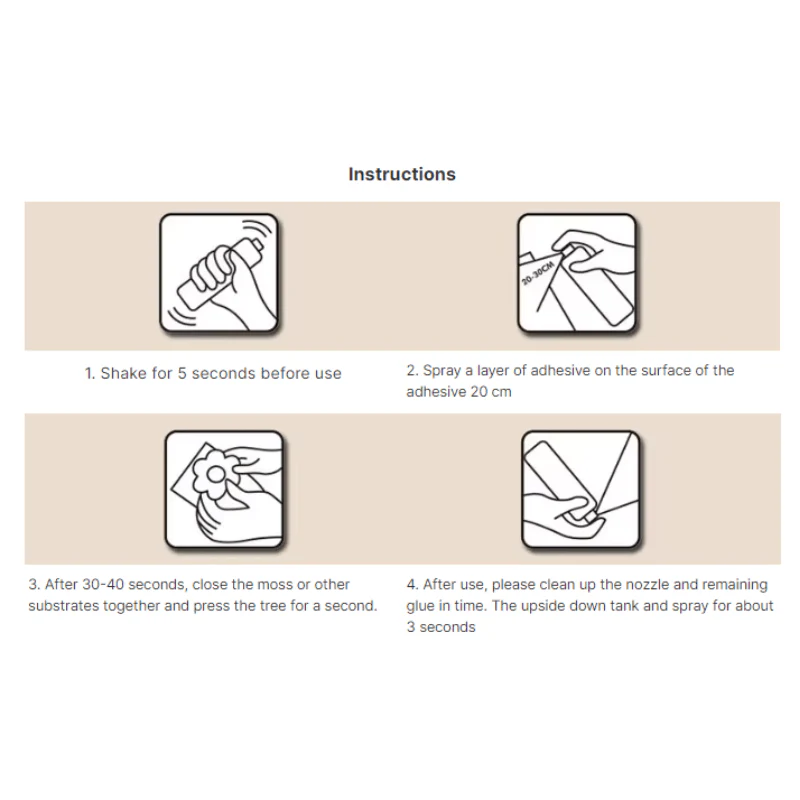 Instructions

20-30CM

1. Shake for 5 seconds before use

2. Spray a layer of adhesive on the surface of the adhesive 20 cm

3. After 30-40 seconds, close the moss or other substrates together and press the tree for a second.

4. After use, please clean up the nozzle and remaining glue in time. The upside down tank and spray for about 3 seconds